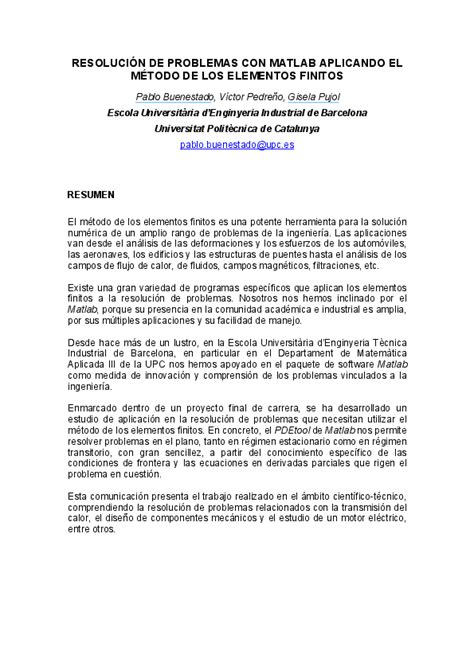 RESOLUCIÓN DE PROBLEMAS CON MATLAB APLICANDO EL MÉTODO DE LOS ELEMENTOS FINITOS

Pablo Buenestado, Víctor Pedreño, Gisela Pujol
Escola Universitària d'Enginyeria Industrial de Barcelona
Universitat Politècnica de Catalunya
pablo.buenestado@upc.es

RESUMEN

El método de los elementos finitos es una potente herramienta para la solución numérica de un amplio rango de problemas de la ingeniería. Las aplicaciones van desde el análisis de las deformaciones y los esfuerzos de los automóviles, las aeronaves, los edificios y las estructuras de puentes hasta el análisis de los campos de flujo de calor, de fluidos, campos magnéticos, filtraciones, etc.

Existe una gran variedad de programas específicos que aplican los elementos finitos a la resolución de problemas. Nosotros nos hemos inclinado por el Matlab, porque su presencia en la comunidad académica e industrial es amplia, por sus múltiples aplicaciones y su facilidad de manejo.

Desde hace más de un lustro, en la Escola Universitària d'Enginyeria Tècnica Industrial de Barcelona, en particular en el Departament de Matemàtica Aplicada III de la UPC nos hemos apoyado en el paquete de software Matlab como medida de innovación y comprensión de los problemas vinculados a la ingeniería.

Enmarcado dentro de un proyecto final de carrera, se ha desarrollado un estudio de aplicación en la resolución de problemas que necesitan utilizar el método de los elementos finitos. En concreto, el PDEtool de Matlab nos permite resolver problemas en el plano, tanto en régimen estacionario como en régimen transitorio, con gran sencillez, a partir del conocimiento específico de las condiciones de frontera y las ecuaciones en derivadas parciales que rigen el problema en cuestión.

Esta comunicación presenta el trabajo realizado en el ámbito científico-técnico, comprendiendo la resolución de problemas relacionados con la transmisión del calor, el diseño de componentes mecánicos y el estudio de un motor eléctrico, entre otros.